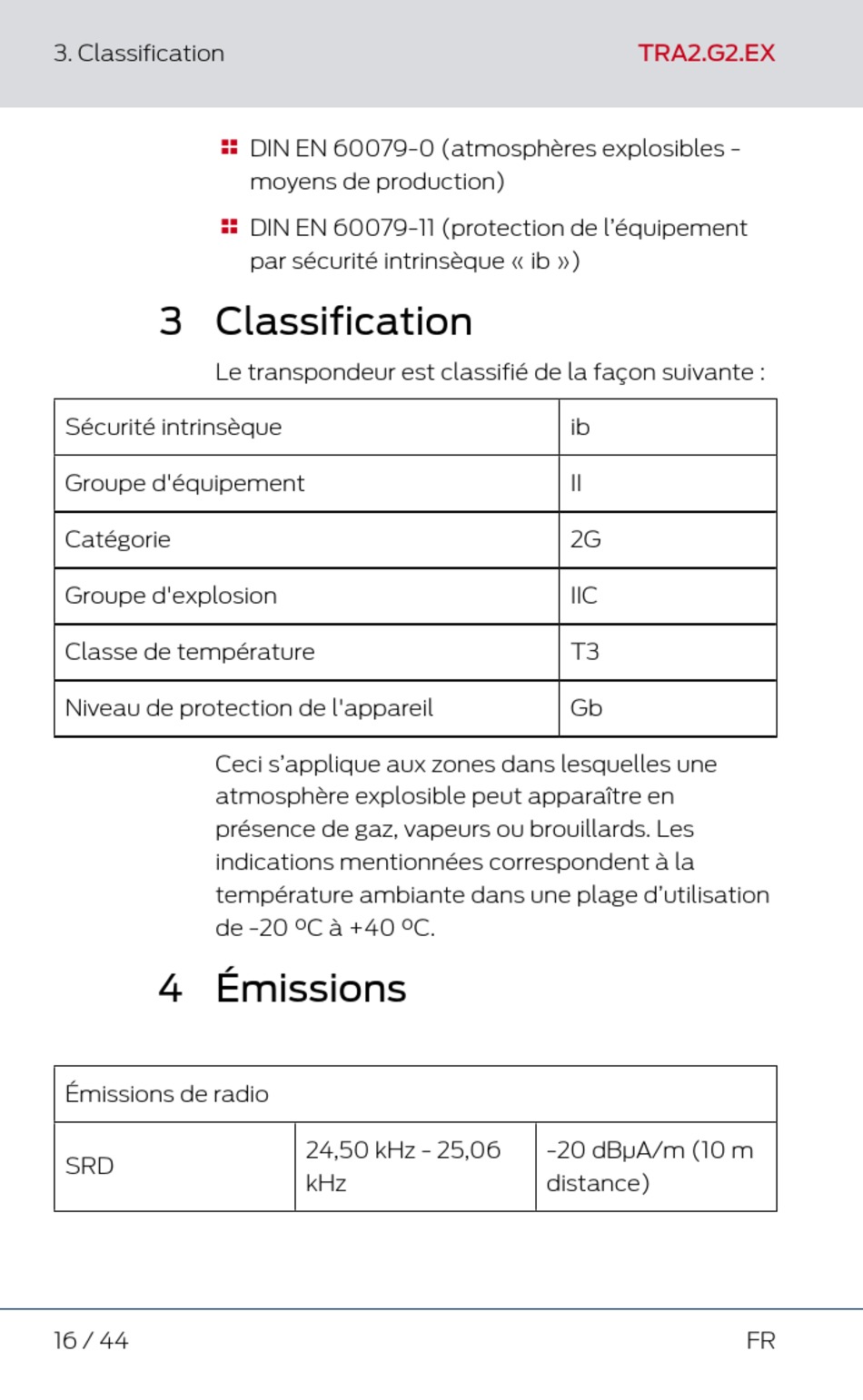 3. Classification TRA2.G2.EX

DIN EN 60079-0 (atmosphères explosibles - moyens de production)

DIN EN 60079-11 (protection de l'équipement par sécurité intrinsèque « ib »)

3 Classification

Le transpondeur est classifié de la façon suivante :

| Sécurité intrinsèque | ib |
|---|---|
| Groupe d'équipement | II |
| Catégorie | 2G |
| Groupe d'explosion | IIC |
| Classe de température | T3 |
| Niveau de protection de l'appareil | Gb |

Ceci s'applique aux zones dans lesquelles une atmosphère explosible peut apparaître en présence de gaz, vapeurs ou brouillards. Les indications mentionnées correspondent à la température ambiante dans une plage d'utilisation de -20 ºC à +40 ºC.

4 Émissions

| Émissions de radio | | |
|---|---|---|
| SRD | 24,50 kHz - 25,06 kHz | -20 dBµA/m (10 m distance) |

16 / 44 FR